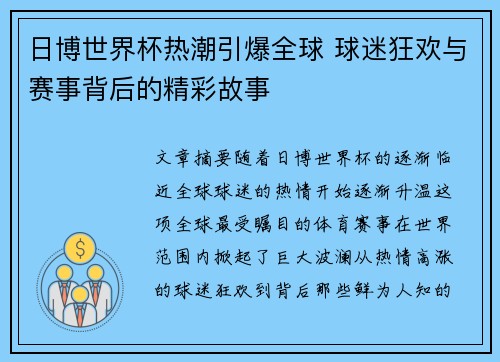 日博世界杯热潮引爆全球 球迷狂欢与赛事背后的精彩故事

文章摘要随着日博世界杯的逐渐临近全球球迷的热情开始逐渐升温这项全球最受瞩目的体育赛事在世界范围内掀起了巨大波澜从热情高涨的球迷狂欢到背后那些鲜为人知的

$